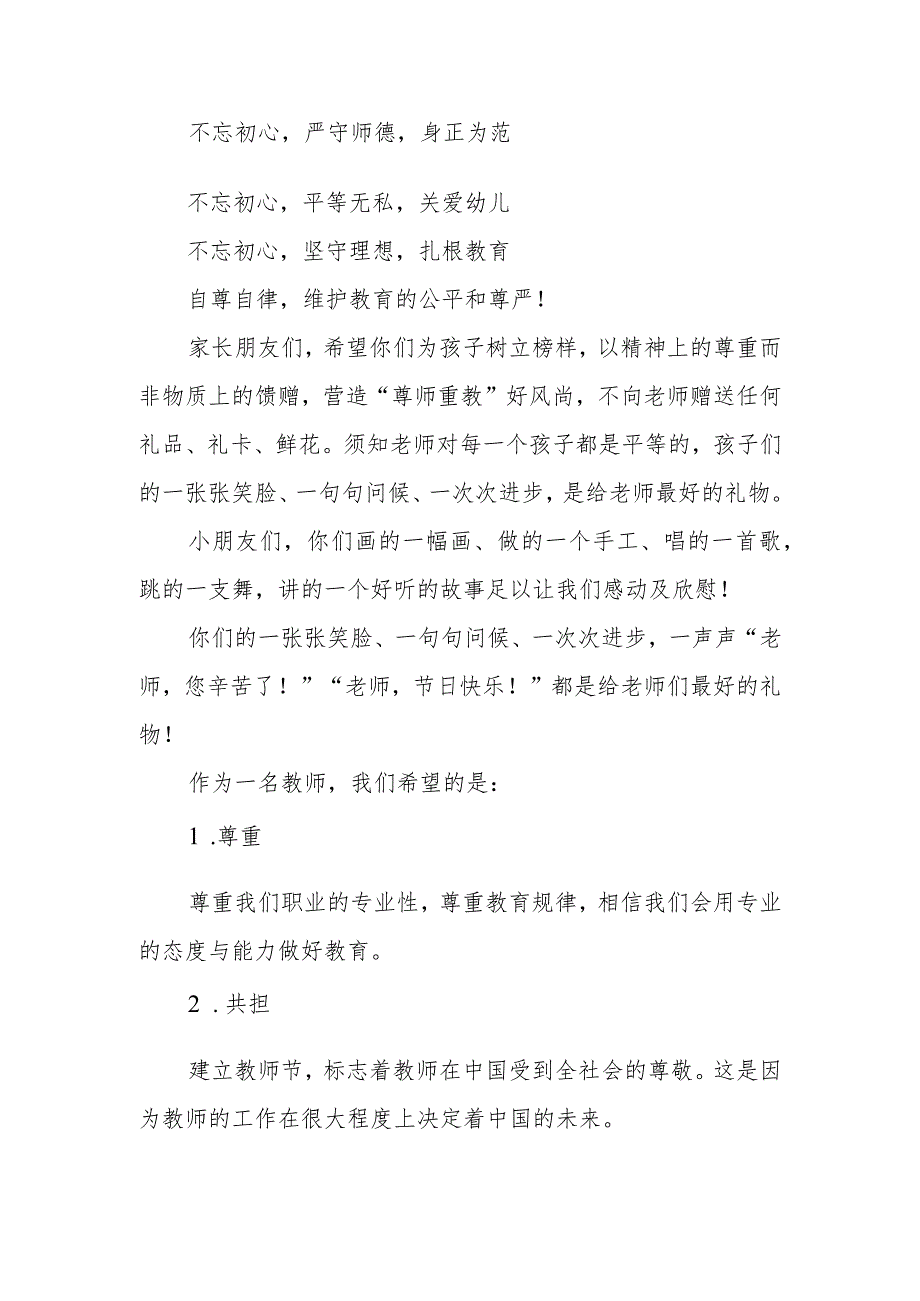 不忘初心，严守师德，身正为范

不忘初心，平等无私，关爱幼儿

不忘初心，坚守理想，扎根教育

自尊自律，维护教育的公平和尊严！

家长朋友们，希望你们为孩子树立榜样，以精神上的尊重而非物质上的馈赠，营造“尊师重教”好风尚，不向老师赠送任何礼品、礼卡、鲜花。须知老师对每一个孩子都是平等的，孩子们的一张张笑脸、一句句问候、一次次进步，是给老师最好的礼物。

小朋友们，你们画的一幅画、做的一个手工、唱的一首歌，跳的一支舞，讲的一个好听的故事足以让我们感动及欣慰！

你们的一张张笑脸、一句句问候、一次次进步，一声声“老师，您辛苦了！”“老师，节日快乐！”都是给老师们最好的礼物！

作为一名教师，我们希望的是：

1 .尊重

尊重我们职业的专业性，尊重教育规律，相信我们会用专业的态度与能力做好教育。

2 .共担

建立教师节，标志着教师在中国受到全社会的尊敬。这是因为教师的工作在很大程度上决定着中国的未来。